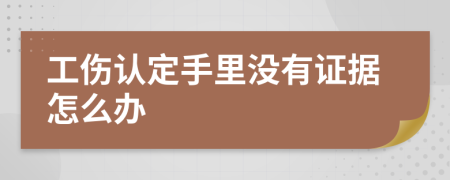 工伤认定手里没有证据怎么办